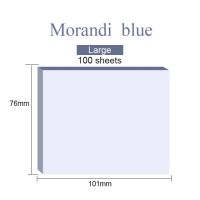 Morandi blue

Large

100 sheets

76mm

101mm